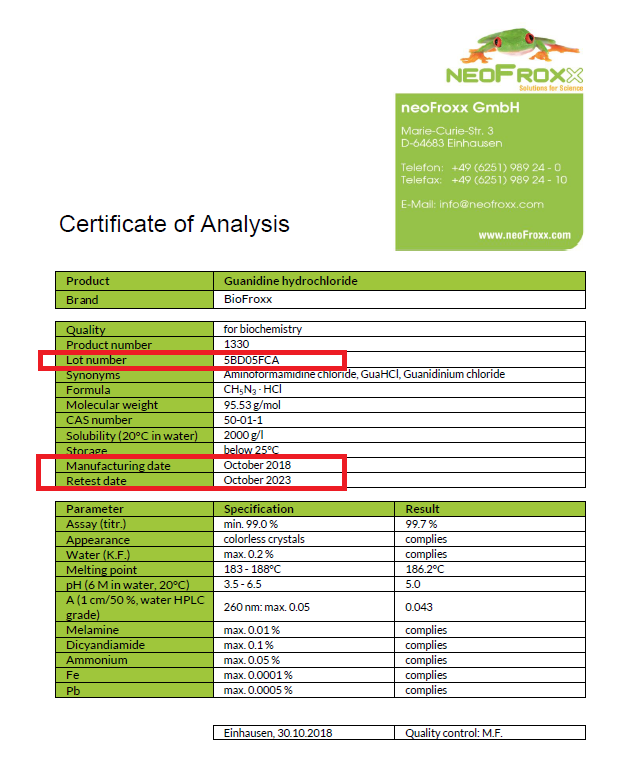 NEOFROXX
Solutions for Science

neoFroxx GmbH

Marie-Curie-Str. 3
D-64683 Einhausen

Telefon: +49 (6251) 989 24 - 0
Telefax: +49 (6251) 989 24 - 10

E-Mail: info@neofroxx.com

www.neoFroxx.com

Certificate of Analysis

| Product | Guanidine hydrochloride |
|---|---|
| Brand | BioFroxx |

| Quality | for biochemistry |
|---|---|
| Product number | 1330 |
| Lot number | 5BD05FCA |
| Synonyms | Aminoformamidine chloride, GuaHCl, Guanidinium chloride |
| Formula | $CH_5N_3 \cdot HCl$ |
| Molecular weight | 95.53 g/mol |
| CAS number | 50-01-1 |
| Solubility (20°C in water) | 2000 g/l |
| Storage | below 25°C |
| Manufacturing date | October 2018 |
| Retest date | October 2023 |

| Parameter | Specification | Result |
|---|---|---|
| Assay (titr.) | min. 99.0 % | 99.7 % |
| Appearance | colorless crystals | complies |
| Water (K.F.) | max. 0.2 % | complies |
| Melting point | 183 - 188°C | 186.2°C |
| pH (6 M in water, 20°C) | 3.5 - 6.5 | 5.0 |
| A (1 cm/50 %, water HPLC grade) | 260 nm: max. 0.05 | 0.043 |
| Melamine | max. 0.01 % | complies |
| Dicyandiamide | max. 0.1 % | complies |
| Ammonium | max. 0.05 % | complies |
| Fe | max. 0.0001 % | complies |
| Pb | max. 0.0005 % | complies |

| Einhausen, 30.10.2018 | Quality control: M.F. |
|---|---|